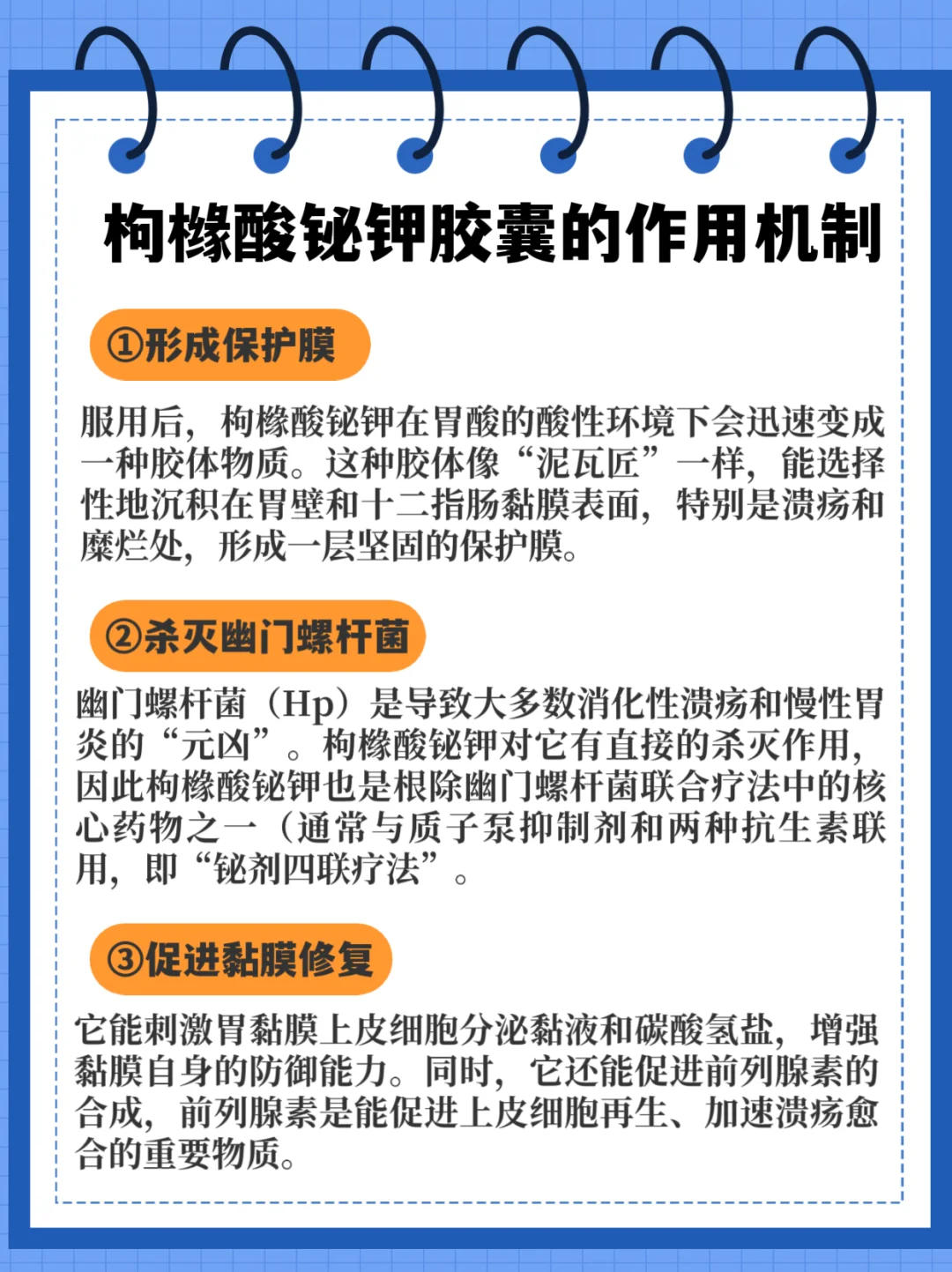 枸橼酸铋钾胶囊的作用机制

①形成保护膜

服用后，枸橼酸铋钾在胃酸的酸性环境下会迅速变成一种胶体物质。这种胶体像“泥瓦匠”一样，能选择性地沉积在胃壁和十二指肠黏膜表面，特别是溃疡和糜烂处，形成一层坚固的保护膜。

②杀灭幽门螺杆菌

幽门螺杆菌（Hp）是导致大多数消化性溃疡和慢性胃炎的“元凶”。枸橼酸铋钾对它有直接的杀灭作用，因此枸橼酸铋钾也是根除幽门螺杆菌联合疗法中的核心药物之一（通常与质子泵抑制剂和两种抗生素联用，即“铋剂四联疗法”。

③促进黏膜修复

它能刺激胃黏膜上皮细胞分泌黏液和碳酸氢盐，增强黏膜自身的防御能力。同时，它还能促进前列腺素的合成，前列腺素是能促进上皮细胞再生、加速溃疡愈合的重要物质。